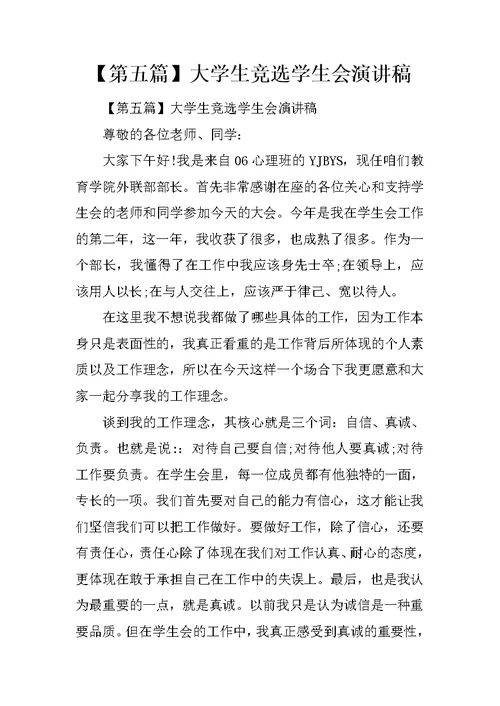 【第五篇】大学生竞选学生会演讲稿

【第五篇】大学生竞选学生会演讲稿

尊敬的各位老师、同学:

大家下午好!我是来自06心理班的YJBYS，现任咱们教育学院外联部部长。首先非常感谢在座的各位关心和支持学生会的老师和同学参加今天的大会。今年是我在学生会工作的第二年，这一年，我收获了很多，也成熟了很多。作为一个部长，我懂得了在工作中我应该身先士卒;在领导上，应该用人以长;在与人交往上，应该严于律己、宽以待人。

在这里我不想说我都做了哪些具体的工作，因为工作本身只是表面性的，我真正看重的是工作背后所体现的个人素质以及工作理念，所以在今天这样一个场合下我更愿意和大家一起分享我的工作理念。

谈到我的工作理念，其核心就是三个词：自信、真诚、负责。也就是说:：对待自己要自信;对待他人要真诚;对待工作要负责。在学生会里，每一位成员都有他独特的一面，专长的一项。我们首先要对自己的能力有信心，这才能让我们坚信我们可以把工作做好。要做好工作，除了信心，还要有责任心，责任心除了体现在我们对工作认真、耐心的态度，更体现在敢于承担自己在工作中的失误上。最后，也是我认为最重要的一点，就是真诚。以前我只是认为诚信是一种重要品质。但在学生会的工作中，我真正感受到真诚的重要性，